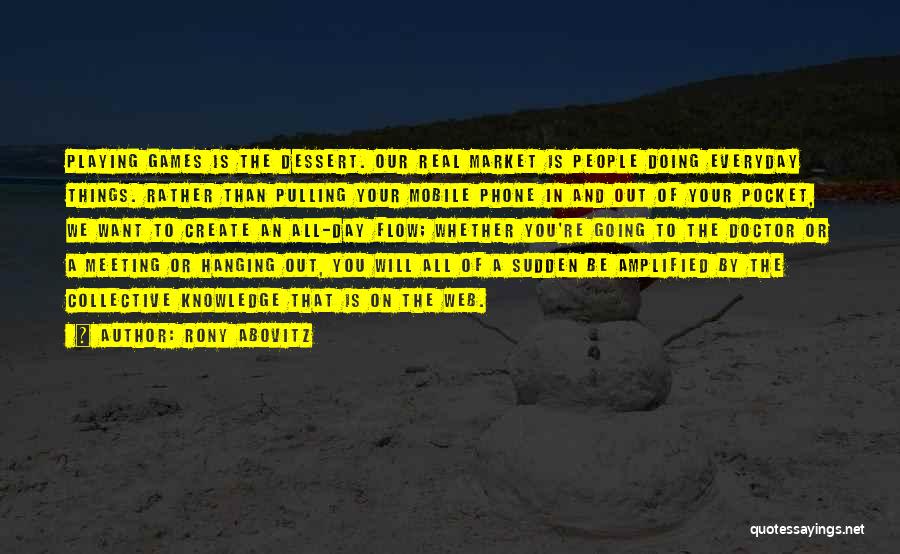 PLAYING GAMES IS THE DESSERT. OUR REAL MARKET IS PEOPLE DOING EVERYDAY THINGS. RATHER THAN PULLING YOUR MOBILE PHONE IN AND OUT OF YOUR POCKET, WE WANT TO CREATE AN ALL-DAY FLOW; WHETHER YOU'RE GOING TO THE DOCTOR OR A MEETING OR HANGING OUT, YOU WILL ALL OF A SUDDEN BE AMPLIFIED BY THE COLLECTIVE KNOWLEDGE THAT IS ON THE WEB.

AUTHOR: RONY ABOVITZ

quotessayings.net